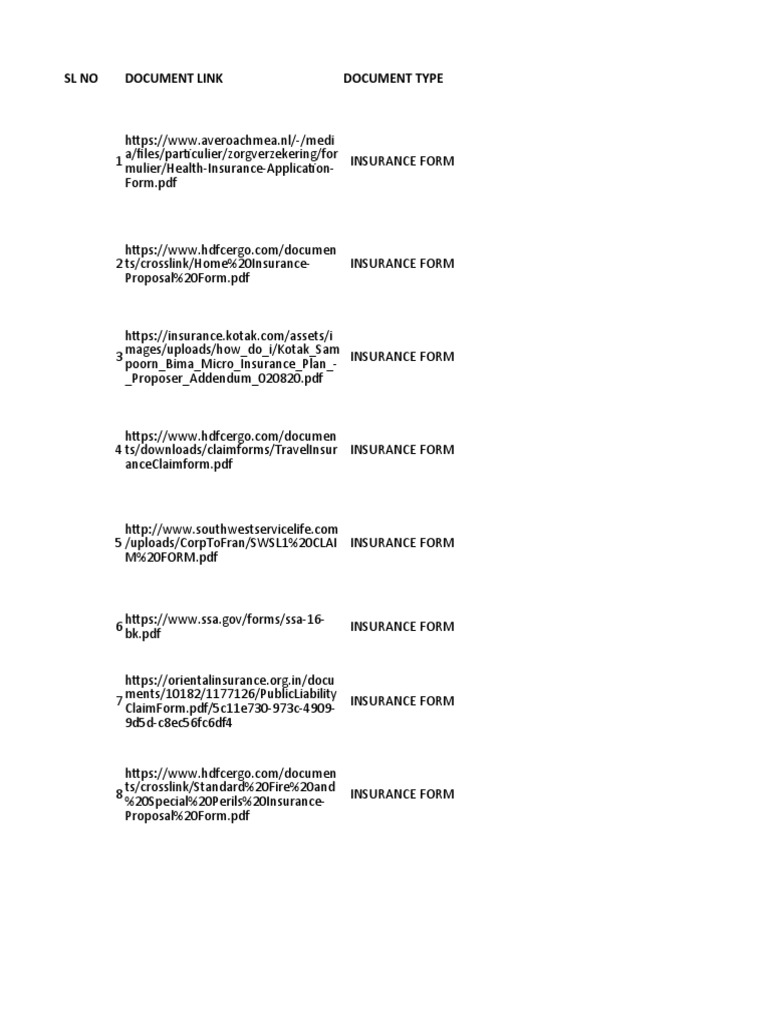 | SL NO | DOCUMENT LINK | DOCUMENT TYPE |
|---|---|---|
| 1 | https://www.averoachmea.nl/-/media/files/particulier/zorgverzekering/formulier/Health-Insurance-Application-Form.pdf | INSURANCE FORM |
| 2 | https://www.hdfcergo.com/documents/crosslink/Home%20Insurance-Proposal%20Form.pdf | INSURANCE FORM |
| 3 | https://insurance.kotak.com/assets/images/uploads/how_do_i/Kotak_Sampoorn_Bima_Micro_Insurance_Plan_-_Proposer_Addendum_020820.pdf | INSURANCE FORM |
| 4 | https://www.hdfcergo.com/documents/downloads/claimforms/TravelInsuranceClaimform.pdf | INSURANCE FORM |
| 5 | http://www.southwestservicelife.com/uploads/CorpToFran/SWSL1%20CLAIM%20FORM.pdf | INSURANCE FORM |
| 6 | https://www.ssa.gov/forms/ssa-16-bk.pdf | INSURANCE FORM |
| 7 | https://orientalinsurance.org.in/documents/10182/1177126/PublicLiabilityClaimForm.pdf/5c11e730-973c-4909-9d5d-c8ec56fc6df4 | INSURANCE FORM |
| 8 | https://www.hdfcergo.com/documents/crosslink/Standard%20Fire%20and%20Special%20Perils%20Insurance-Proposal%20Form.pdf | INSURANCE FORM |